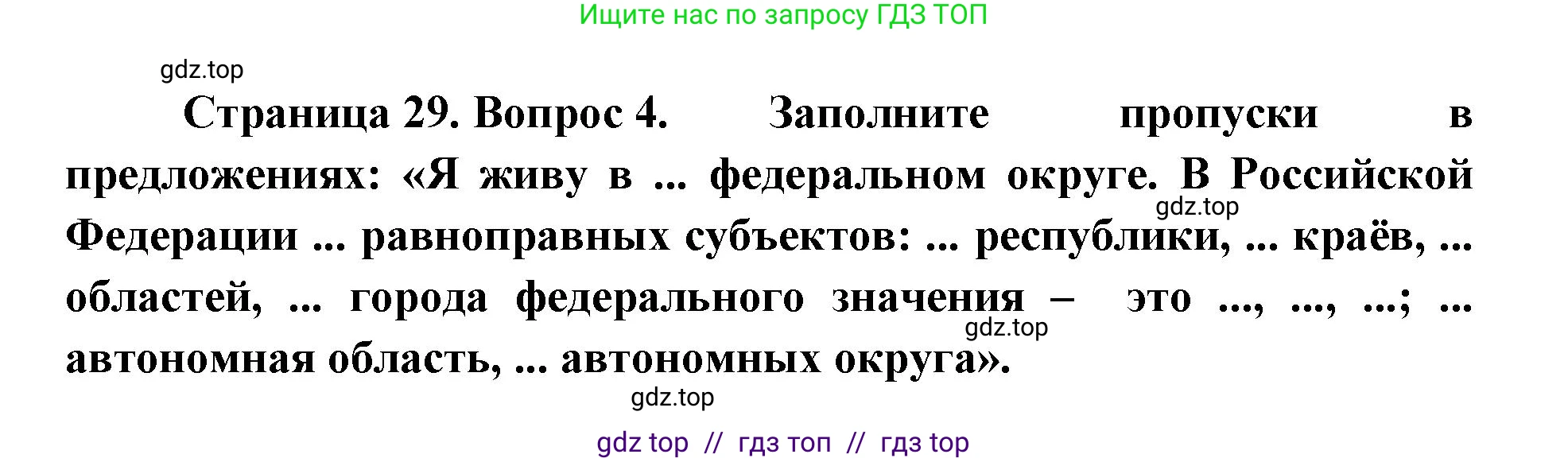 Ищите нас по запросу ГДЗ ТОП

gdz.top

Страница 29. Вопрос 4. Заполните пропуски в предложениях: «Я живу в ... федеральном округе. В Российской Федерации ... равноправных субъектов: ... республики, ... краёв, ... областей, ... города федерального значения – это ..., ..., ...; ... автономная область, ... автономных округа».

gdz.top

gdz.top

gdz.top

gdz top // гдз топ // гдз top